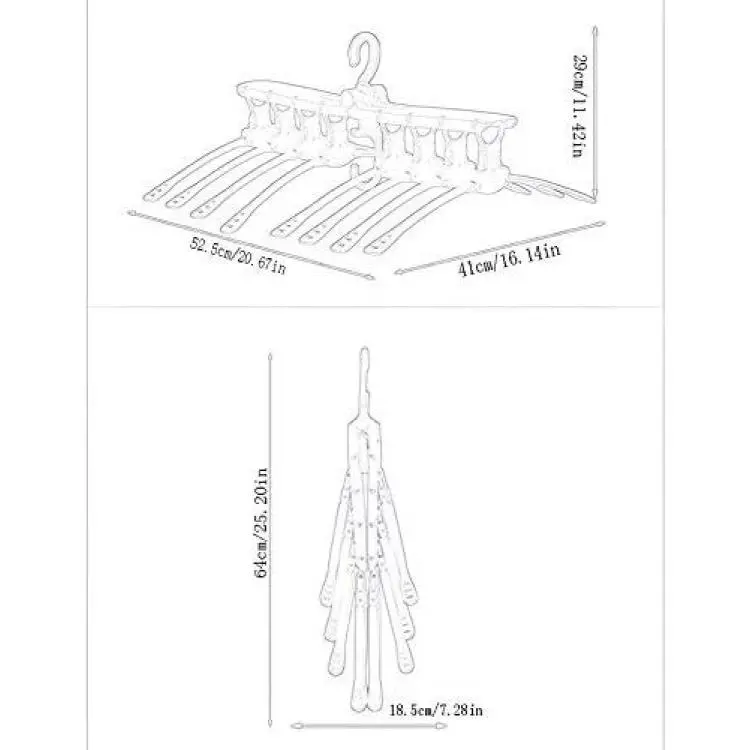 29cm/11.42in

52.5cm/20.67in

41cm/16.14in

64cm/25.20in

18.5cm/7.28in